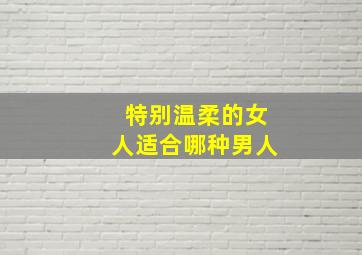 特别温柔的女人适合哪种男人